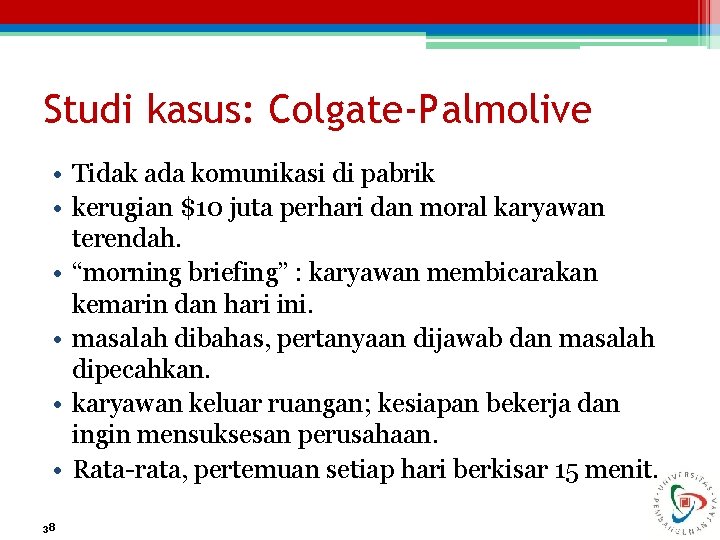 Studi kasus: Colgate-Palmolive

• Tidak ada komunikasi di pabrik
• kerugian $10 juta perhari dan moral karyawan terendah.
• “morning briefing” : karyawan membicarakan kemarin dan hari ini.
• masalah dibahas, pertanyaan dijawab dan masalah dipecahkan.
• karyawan keluar ruangan; kesiapan bekerja dan ingin mensuksesan perusahaan.
• Rata-rata, pertemuan setiap hari berkisar 15 menit.

38

UNIVERSITAS PEMBANGUNAN JAYA